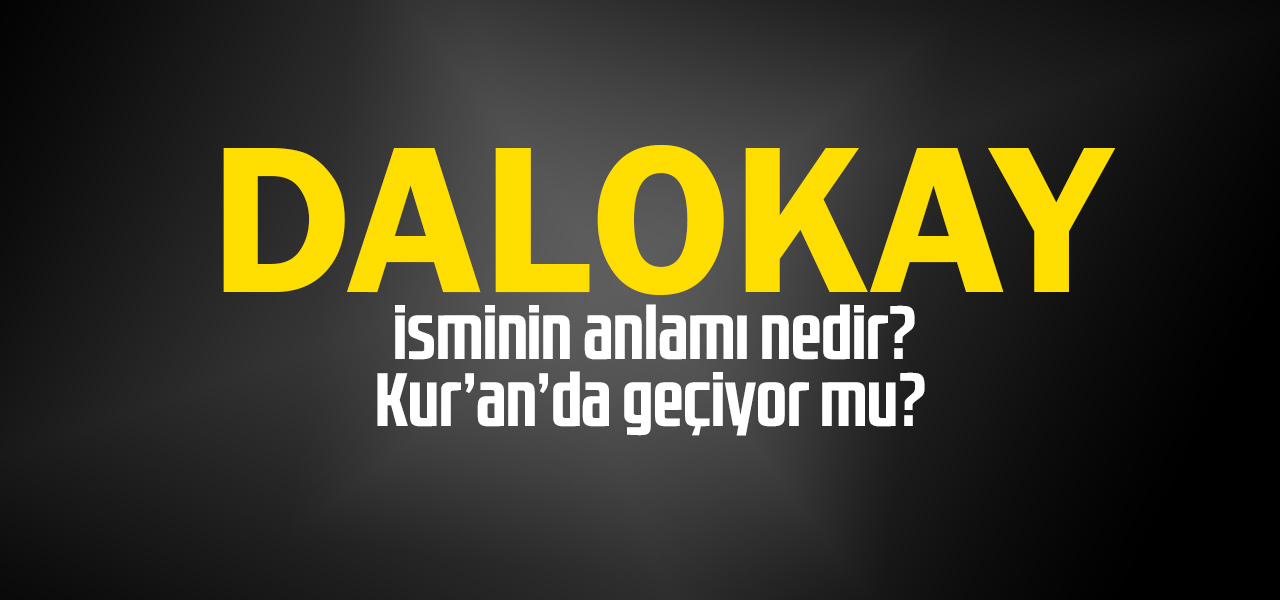 DALOKAY

isminin anlamı nedir?
Kur’an’da geçiyor mu?